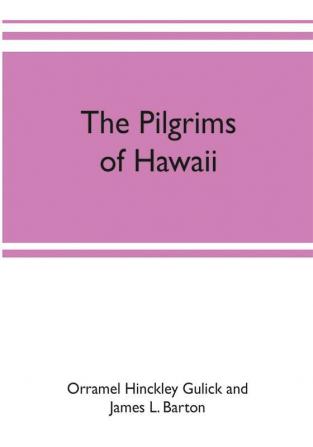 The Pilgrims of Hawaii

Orramel Hinckley Gulick and James L. Barton